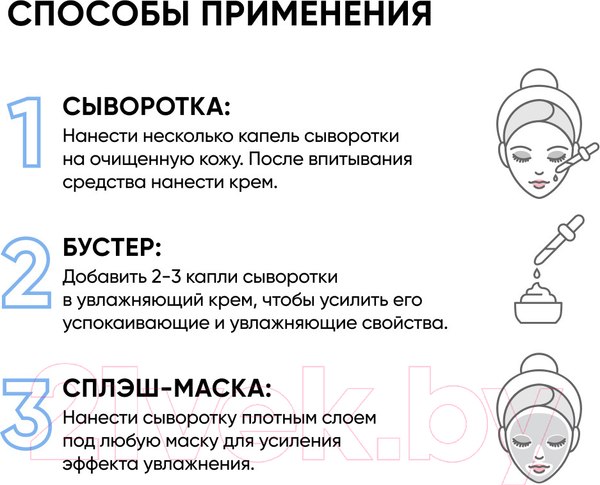 СПОСОБЫ ПРИМЕНЕНИЯ

1

СЫВОРОТКА:

Нанести несколько капель сыворотки на очищенную кожу. После впитывания средства нанести крем.

2

БУСТЕР:

Добавить 2-3 капли сыворотки в увлажняющий крем, чтобы усилить его успокаивающие и увлажняющие свойства.

3

СПЛЭШ-МАСКА:

Нанести сыворотку плотным слоем под любую маску для усиления эффекта увлажнения.

21vek.by